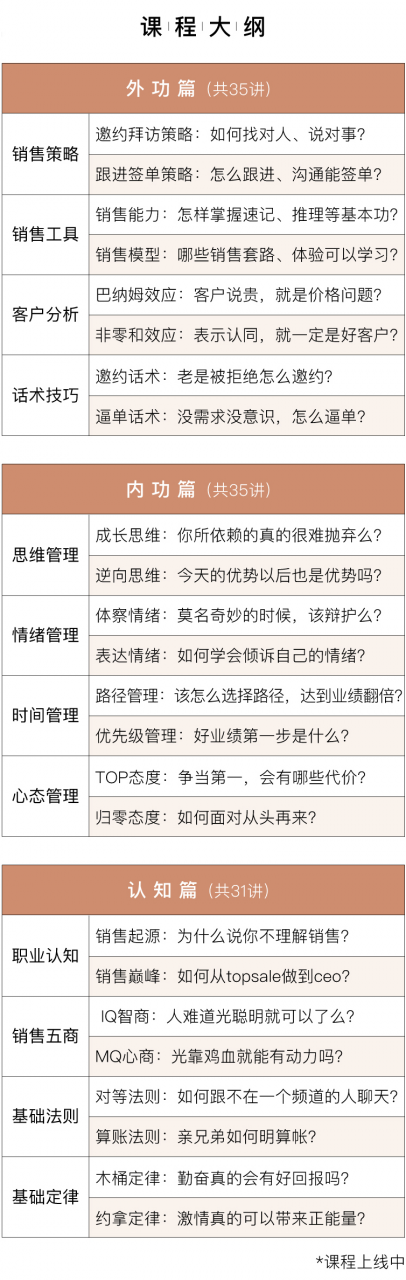 课程大纲

| 外功篇（共35讲） | |
|---|---|
| 销售策略 | 邀约拜访策略：如何找对人、说对事？ |
| | 跟进签单策略：怎么跟进、沟通能签单？ |
| 销售工具 | 销售能力：怎样掌握速记、推理等基本功？ |
| | 销售模型：哪些销售套路、体验可以学习？ |
| 客户分析 | 巴纳姆效应：客户说贵，就是价格问题？ |
| | 非零和效应：表示认同，就一定是好客户？ |
| 话术技巧 | 邀约话术：老是被拒绝怎么邀约？ |
| | 逼单话术：没需求没意识，怎么逼单？ |

| 内功篇（共35讲） | |
|---|---|
| 思维管理 | 成长思维：你所依赖的真的很难抛弃么？ |
| | 逆向思维：今天的优势以后也是优势吗？ |
| 情绪管理 | 体察情绪：莫名奇妙的时候，该辩护么？ |
| | 表达情绪：如何学会倾诉自己的情绪？ |
| 时间管理 | 路径管理：该怎么选择路径，达到业绩翻倍？ |
| | 优先级管理：好业绩第一步是什么？ |
| 心态管理 | TOP态度：争当第一，会有哪些代价？ |
| | 归零态度：如何面对从头再来？ |

| 认知篇（共31讲） | |
|---|---|
| 职业认知 | 销售起源：为什么说你不理解销售？ |
| | 销售巅峰：如何从topsale做到ceo? |
| 销售五商 | IQ智商：人难道光聪明就可以了么？ |
| | MQ心商：光靠鸡血就能有动力吗？ |
| 基础法则 | 对等法则：如何跟不在一个频道的人聊天？ |
| | 算账法则：亲兄弟如何明算帐？ |
| 基础定律 | 木桶定律：勤奋真的会有好回报吗？ |
| | 约拿定律：激情真的可以带来正能量？ |

*课程上线中